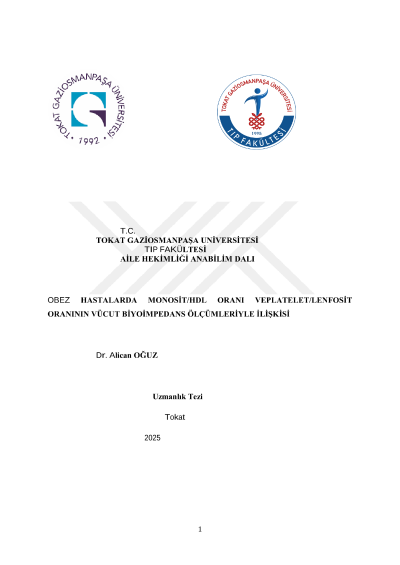 TOKAT GAZİOSMANPAŞA ÜNİVERSİTESİ
1992

TOKAT GAZİOSMANPAŞA ÜNİVERSİTESİ
1998
TIP FAKÜLTESİ

T.C.
TOKAT GAZİOSMANPAŞA UNİVERSİTESİ
TIP FAKÜLTESİ
AİLE HEKİMLİĞİ ANABİLİM DALI

OBEZ HASTALARDA MONOSİT/HDL ORANI VEPLATELET/LENFOSİT ORANININ VÜCUT BİYOİMPEDANS ÖLÇÜMLERİYLE İLİŞKİSİ

Dr. Alican OĞUZ

Uzmanlık Tezi

Tokat

2025

1